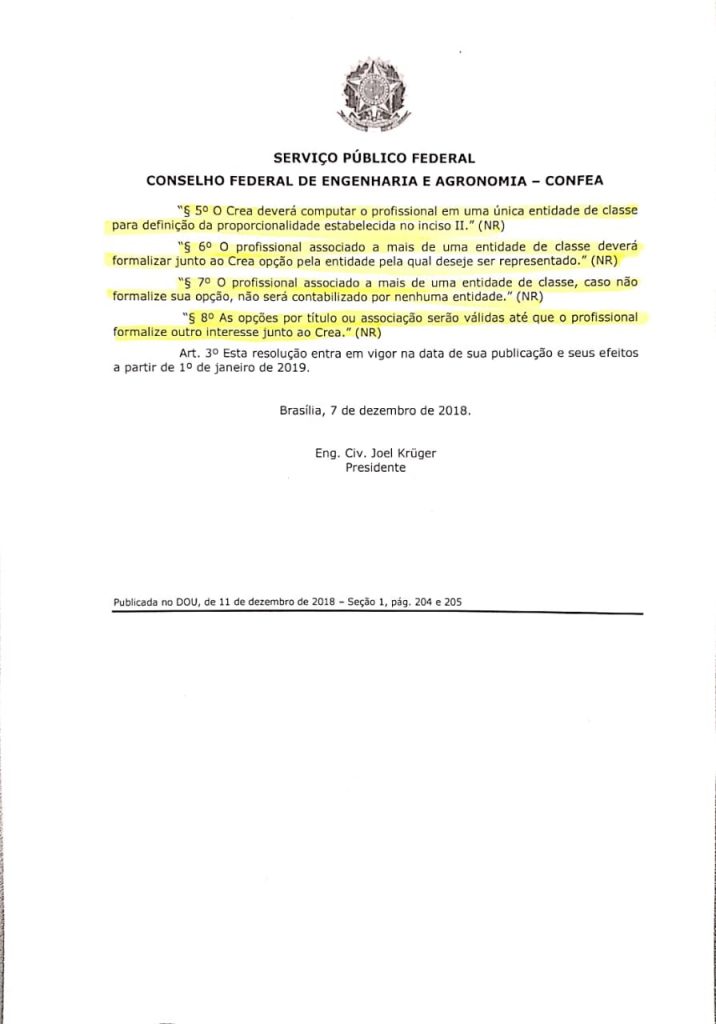 SERVIÇO PÚBLICO FEDERAL
CONSELHO FEDERAL DE ENGENHARIA E AGRONOMIA – CONFEA

"§ 5º O Crea deverá computar o profissional em uma única entidade de classe para definição da proporcionalidade estabelecida no inciso II." (NR)

"§ 6º O profissional associado a mais de uma entidade de classe deverá formalizar junto ao Crea opção pela entidade pela qual deseje ser representado." (NR)

"§ 7º O profissional associado a mais de uma entidade de classe, caso não formalize sua opção, não será contabilizado por nenhuma entidade." (NR)

"§ 8º As opções por título ou associação serão válidas até que o profissional formalize outro interesse junto ao Crea." (NR)

Art. 3º Esta resolução entra em vigor na data de sua publicação e seus efeitos a partir de 1º de janeiro de 2019.

Brasília, 7 de dezembro de 2018.

Eng. Civ. Joel Krüger
Presidente

Publicada no DOU, de 11 de dezembro de 2018 – Seção 1, pág. 204 e 205